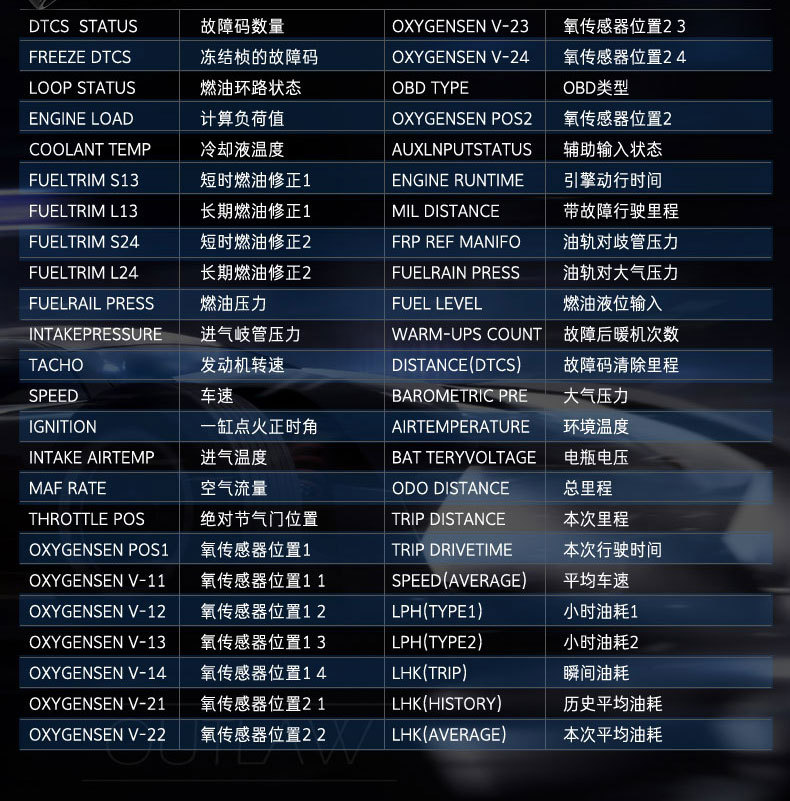 | DTCS STATUS | 故障码数量 | OXYGENSEN V-23 | 氧传感器位置2 3 |
|---|---|---|---|
| FREEZE DTCS | 冻结桢的故障码 | OXYGENSEN V-24 | 氧传感器位置2 4 |
| LOOP STATUS | 燃油环路状态 | OBD TYPE | OBD类型 |
| ENGINE LOAD | 计算负荷值 | OXYGENSEN POS2 | 氧传感器位置2 |
| COOLANT TEMP | 冷却液温度 | AUXLNPUTSTATUS | 辅助输入状态 |
| FUELTRIM S13 | 短时燃油修正1 | ENGINE RUNTIME | 引擎动行时间 |
| FUELTRIM L13 | 长期燃油修正1 | MIL DISTANCE | 带故障行驶里程 |
| FUELTRIM S24 | 短时燃油修正2 | FRP REF MANIFO | 油轨对歧管压力 |
| FUELTRIM L24 | 长期燃油修正2 | FUELRAIN PRESS | 油轨对大气压力 |
| FUELRAIL PRESS | 燃油压力 | FUEL LEVEL | 燃油液位输入 |
| INTAKEPRESSURE | 进气岐管压力 | WARM-UPS COUNT | 故障后暖机次数 |
| TACHO | 发动机转速 | DISTANCE(DTCS) | 故障码清除里程 |
| SPEED | 车速 | BAROMETRIC PRE | 大气压力 |
| IGNITION | 一缸点火正时角 | AIRTEMPERATURE | 环境温度 |
| INTAKE AIRTEMP | 进气温度 | BAT TERYVOLTAGE | 电瓶电压 |
| MAF RATE | 空气流量 | ODO DISTANCE | 总里程 |
| THROTTLE POS | 绝对节气门位置 | TRIP DISTANCE | 本次里程 |
| OXYGENSEN POS1 | 氧传感器位置1 | TRIP DRIVETIME | 本次行驶时间 |
| OXYGENSEN V-11 | 氧传感器位置1 1 | SPEED(AVERAGE) | 平均车速 |
| OXYGENSEN V-12 | 氧传感器位置1 2 | LPH(TYPE1) | 小时油耗1 |
| OXYGENSEN V-13 | 氧传感器位置1 3 | LPH(TYPE2) | 小时油耗2 |
| OXYGENSEN V-14 | 氧传感器位置1 4 | LHK(TRIP) | 瞬间油耗 |
| OXYGENSEN V-21 | 氧传感器位置2 1 | LHK(HISTORY) | 历史平均油耗 |
| OXYGENSEN V-22 | 氧传感器位置2 2 | LHK(AVERAGE) | 本次平均油耗 |